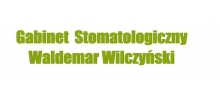 Gabinet Stomatologiczny
Waldemar Wilczyński